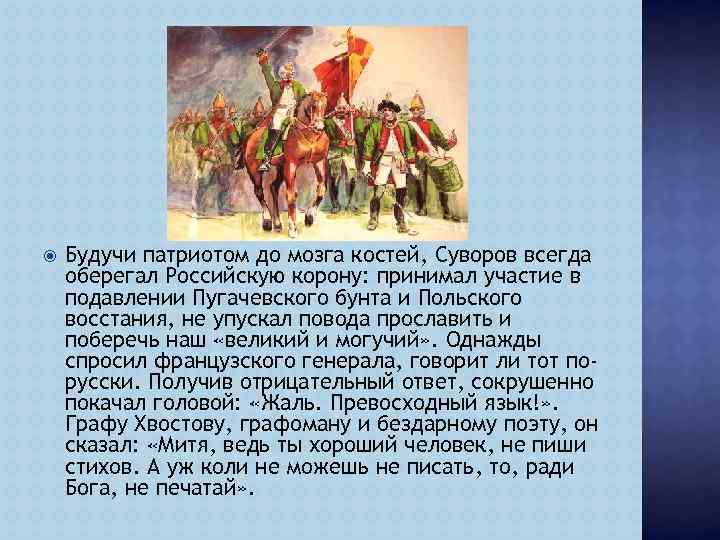 Будучи патриотом до мозга костей, Суворов всегда оберегал Российскую корону: принимал участие в подавлении Пугачевского бунта и Польского восстания, не упускал повода прославить и поберечь наш «великий и могучий». Однажды спросил французского генерала, говорит ли тот по-русски. Получив отрицательный ответ, сокрушенно покачал головой: «Жаль. Превосходный язык!». Графу Хвостову, графоману и бездарному поэту, он сказал: «Митя, ведь ты хороший человек, не пиши стихов. А уж коли не можешь не писать, то, ради Бога, не печатай».